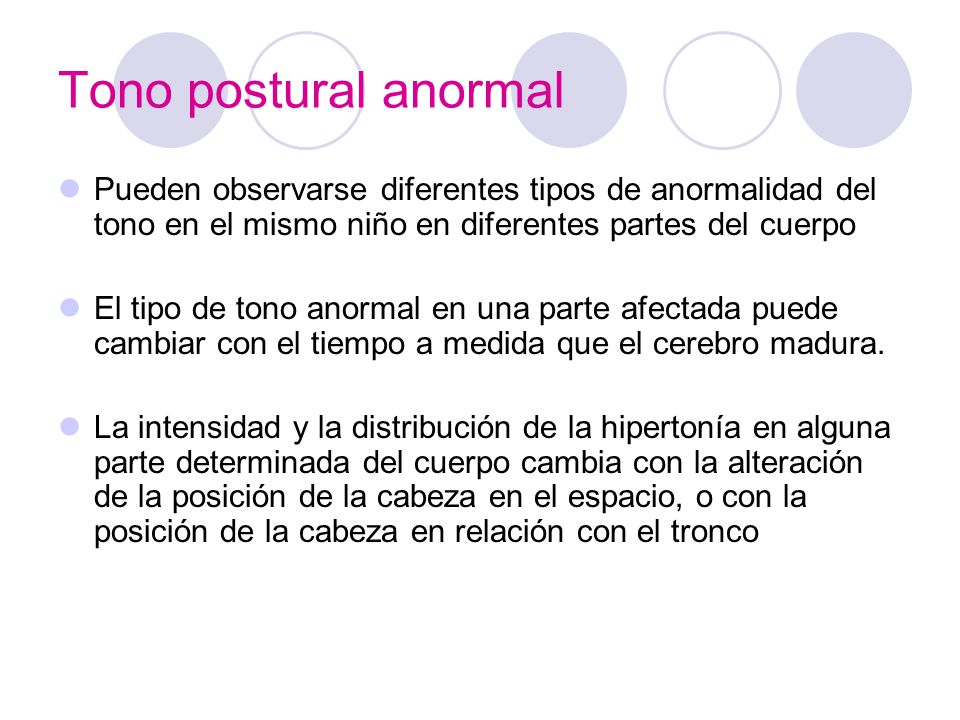 Tono postural anormal

Pueden observarse diferentes tipos de anormalidad del tono en el mismo niño en diferentes partes del cuerpo

El tipo de tono anormal en una parte afectada puede cambiar con el tiempo a medida que el cerebro madura.

La intensidad y la distribución de la hipertonía en alguna parte determinada del cuerpo cambia con la alteración de la posición de la cabeza en el espacio, o con la posición de la cabeza en relación con el tronco